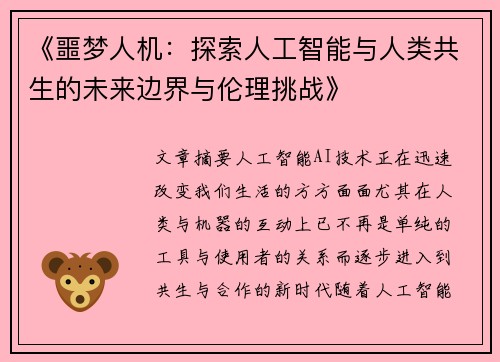 《噩梦人机：探索人工智能与人类共生的未来边界与伦理挑战》

文章摘要人工智能AI技术正在迅速改变我们生活的方方面面尤其在人类与机器的互动上已不再是单纯的工具与使用者的关系而逐步进入到共生与合作的新时代随着人工智能